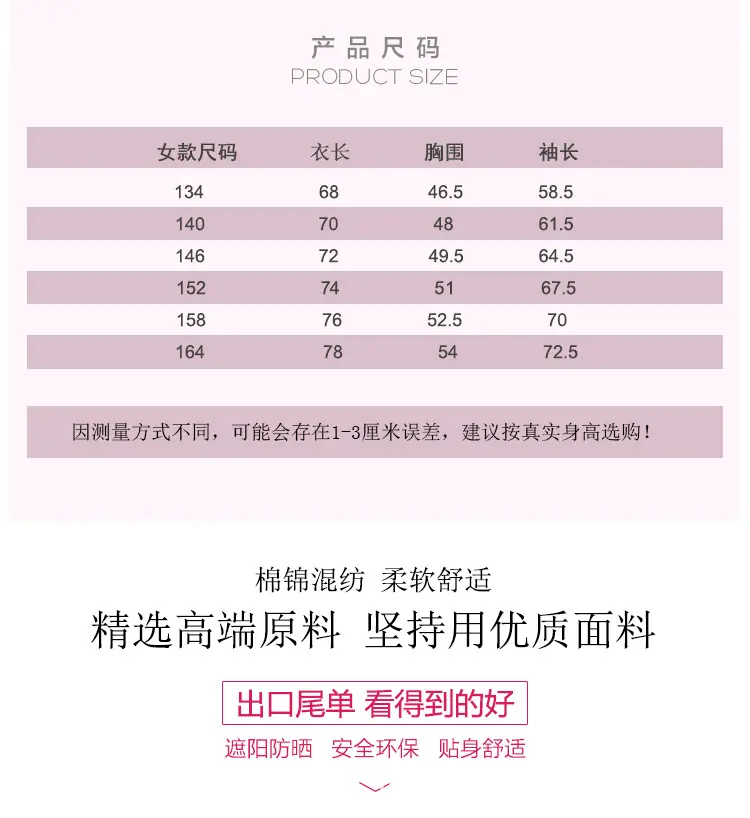 产品尺码
PRODUCT SIZE

| 女款尺码 | 衣长 | 胸围 | 袖长 |
|---|---|---|---|
| 134 | 68 | 46.5 | 58.5 |
| 140 | 70 | 48 | 61.5 |
| 146 | 72 | 49.5 | 64.5 |
| 152 | 74 | 51 | 67.5 |
| 158 | 76 | 52.5 | 70 |
| 164 | 78 | 54 | 72.5 |

因测量方式不同，可能会存在1-3厘米误差，建议按真实身高选购！

棉锦混纺 柔软舒适
精选高端原料 坚持用优质面料

出口尾单 看得到的好
遮阳防晒 安全环保 贴身舒适